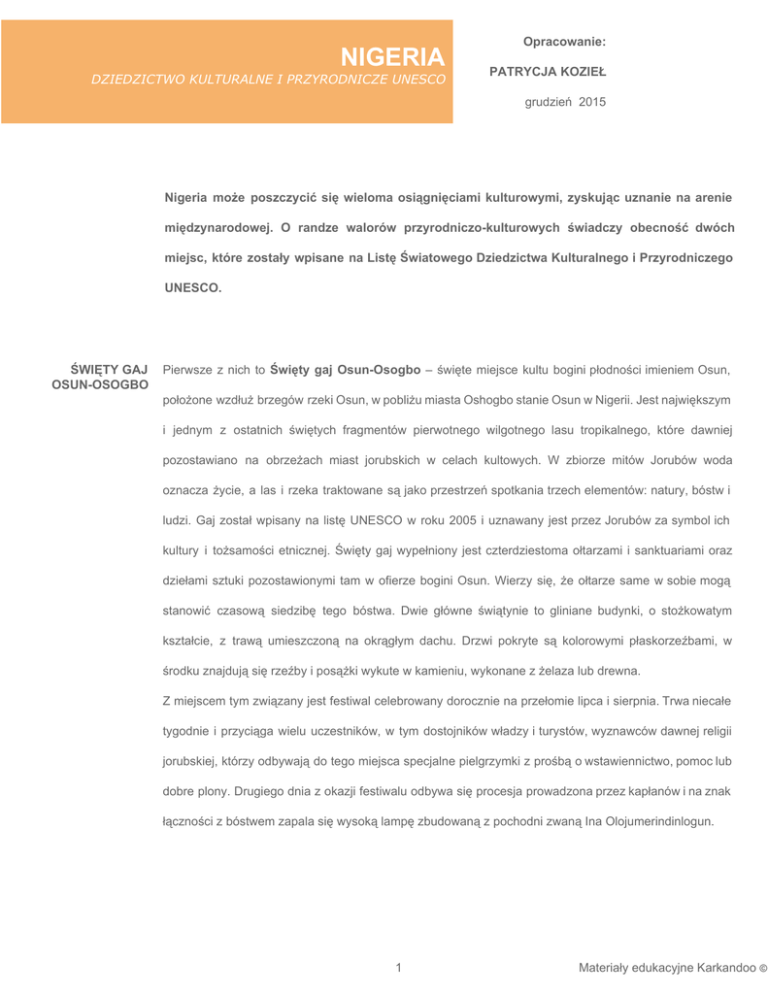 NIGERIA

DZIEDZICTWO KULTURALNE I PRZYRODNICZE UNESCO

Opracowanie:

PATRYCJA KOZIEŁ

grudzień 2015

Nigeria może poszczycić się wieloma osiągnięciami kulturowymi, zyskując uznanie na arenie międzynarodowej. O randze walorów przyrodniczo-kulturowych świadczy obecność dwóch miejsc, które zostały wpisane na Listę Światowego Dziedzictwa Kulturalnego i Przyrodniczego UNESCO.

ŚWIĘTY GAJ OSUN-OSOGBO

Pierwsze z nich to Święty gaj Osun-Osogbo – święte miejsce kultu bogini płodności imieniem Osun, położone wzdłuż brzegów rzeki Osun, w pobliżu miasta Oshogbo stanie Osun w Nigerii. Jest największym i jednym z ostatnich świętych fragmentów pierwotnego wilgotnego lasu tropikalnego, które dawniej pozostawiano na obrzeżach miast jorubskich w celach kultowych. W zbiorze mitów Jorubów woda oznacza życie, a las i rzeka traktowane są jako przestrzeń spotkania trzech elementów: natury, bóstw i ludzi. Gaj został wpisany na listę UNESCO w roku 2005 i uznawany jest przez Jorubów za symbol ich kultury i tożsamości etnicznej. Święty gaj wypełniony jest czterdziestoma ołtarzami i sanktuariami oraz dziełami sztuki pozostawionymi tam w ofierze bogini Osun. Wierzy się, że ołtarze same w sobie mogą stanowić czasową siedzibę tego bóstwa. Dwie główne świątynie to gliniane budynki, o stożkowatym kształcie, z trawą umieszczoną na okrągłym dachu. Drzwi pokryte są kolorowymi płaskorzeźbami, w środku znajdują się rzeźby i posążki wykute w kamieniu, wykonane z żelaza lub drewna.

Z miejscem tym związany jest festiwal celebrowany dorocznie na przełomie lipca i sierpnia. Trwa niecałe tygodnie i przyciąga wielu uczestników, w tym dostojników władzy i turystów, wyznawców dawnej religii jorubskiej, którzy odbywają do tego miejsca specjalne pielgrzymki z prośbą o wstawiennictwo, pomoc lub dobre plony. Drugiego dnia z okazji festiwalu odbywa się procesja prowadzona przez kapłanów i na znak łączności z bóstwem zapala się wysoką lampę zbudowaną z pochodni zwaną Ina Olojumerindinlogun.

1

Materiały edukacyjne Karkandoo ©